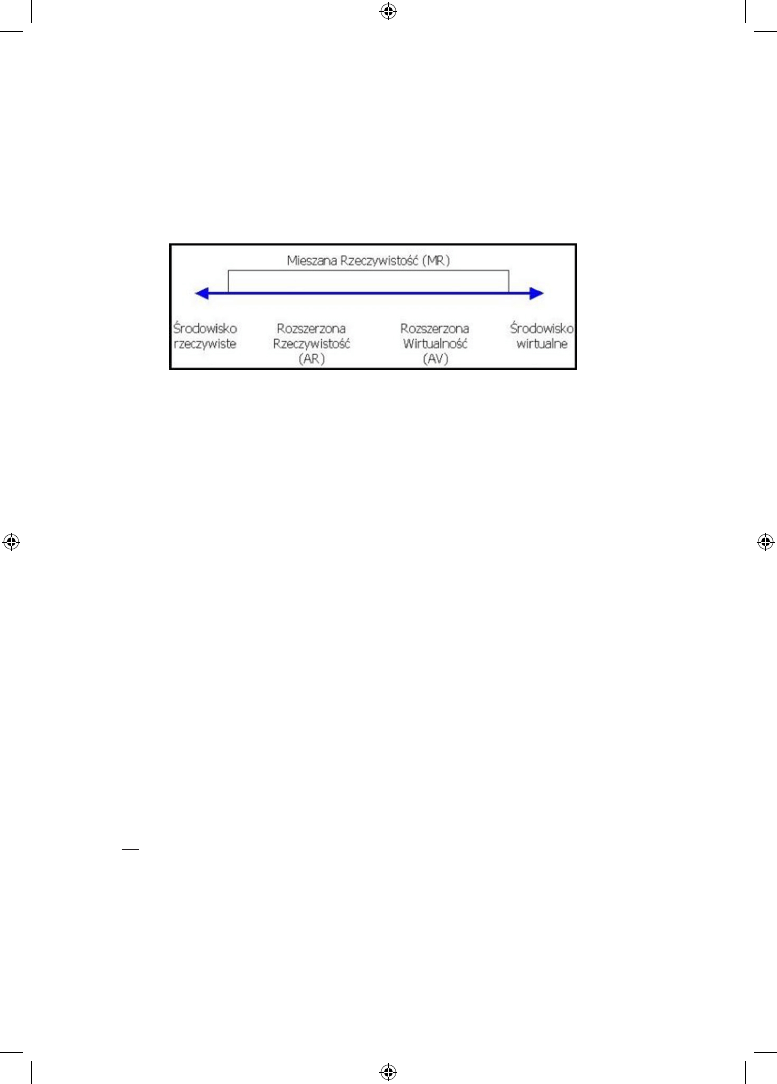 Mieszana Rzeczywistość (MR)

Środowisko rzeczywiste

Rozszerzona Rzeczywistość (AR)

Rozszerzona Wirtualność (AV)

Środowisko wirtualne